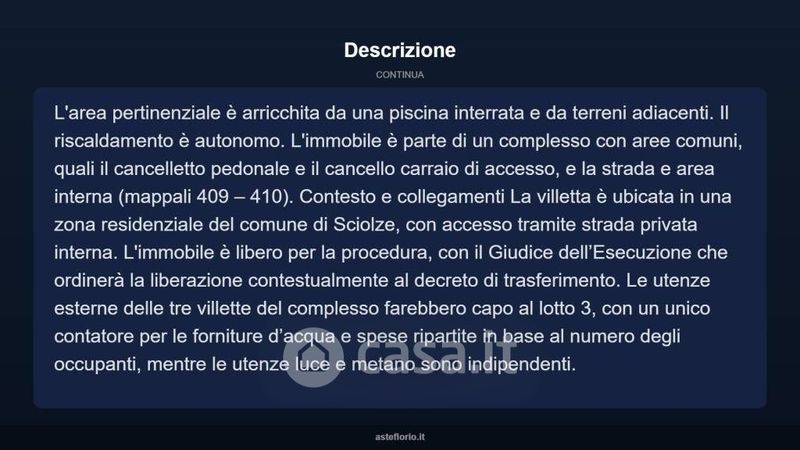 Descrizione

CONTINUA

L'area pertinenziale è arricchita da una piscina interrata e da terreni adiacenti. Il riscaldamento è autonomo. L'immobile è parte di un complesso con aree comuni, quali il cancelletto pedonale e il cancello carraio di accesso, e la strada e area interna (mappali 409 – 410). Contesto e collegamenti La villetta è ubicata in una zona residenziale del comune di Sciolze, con accesso tramite strada privata interna. L'immobile è libero per la procedura, con il Giudice dell'Esecuzione che ordinerà la liberazione contestualmente al decreto di trasferimento. Le utenze esterne delle tre villette del complesso farebbero capo al lotto 3, con un unico contatore per le forniture d'acqua e spese ripartite in base al numero degli occupanti, mentre le utenze luce e metano sono indipendenti.

casa.it

asteflorio.it